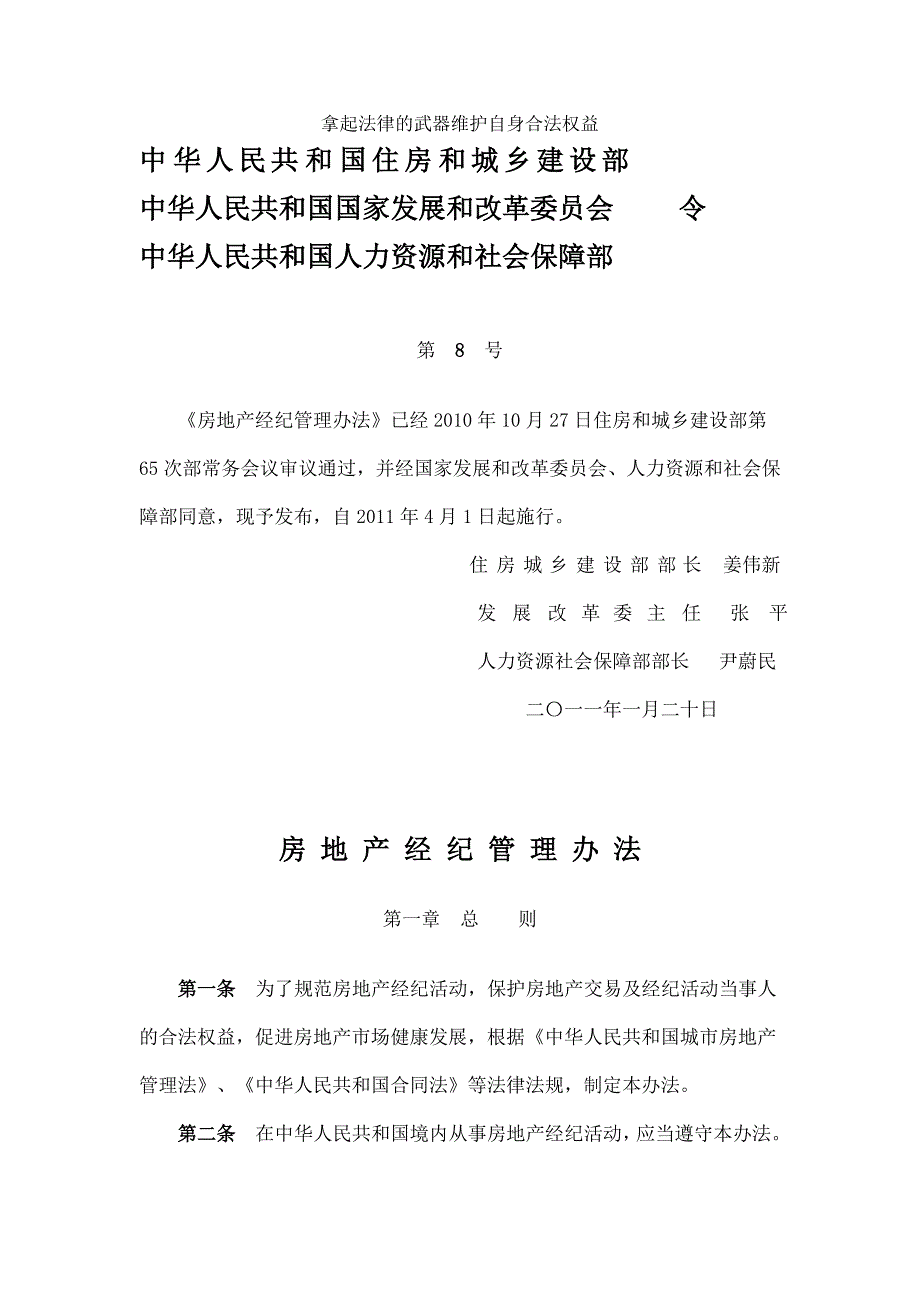 拿起法律的武器维护自身合法权益

中华人民共和国住房和城乡建设部
中华人民共和国国家发展和改革委员会　　令
中华人民共和国人力资源和社会保障部

第 8 号

《房地产经纪管理办法》已经 2010 年 10 月 27 日住房和城乡建设部第 65 次部常务会议审议通过，并经国家发展和改革委员会、人力资源和社会保障部同意，现予发布，自 2011 年 4 月 1 日起施行。

住房城乡建设部部长　姜伟新

发展改革委主任　张　平

人力资源社会保障部部长　尹蔚民

二〇一一年一月二十日

房地产经纪管理办法

第一章　总　　则

第一条　为了规范房地产经纪活动，保护房地产交易及经纪活动当事人的合法权益，促进房地产市场健康发展，根据《中华人民共和国城市房地产管理法》、《中华人民共和国合同法》等法律法规，制定本办法。

第二条　在中华人民共和国境内从事房地产经纪活动，应当遵守本办法。